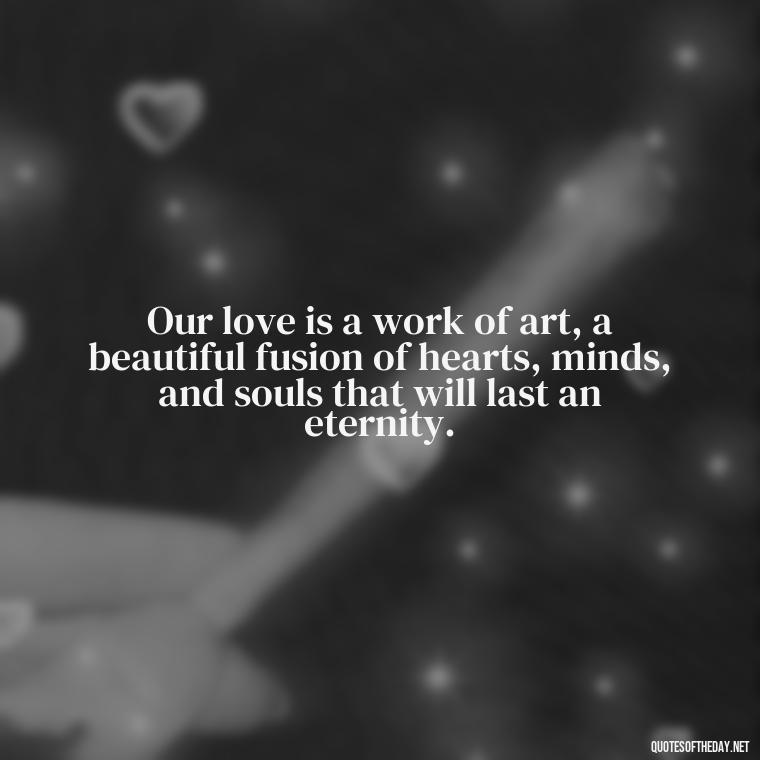 Our love is a work of art, a beautiful fusion of hearts, minds, and souls that will last an eternity.

QUOTESOFTHEDAY.NET